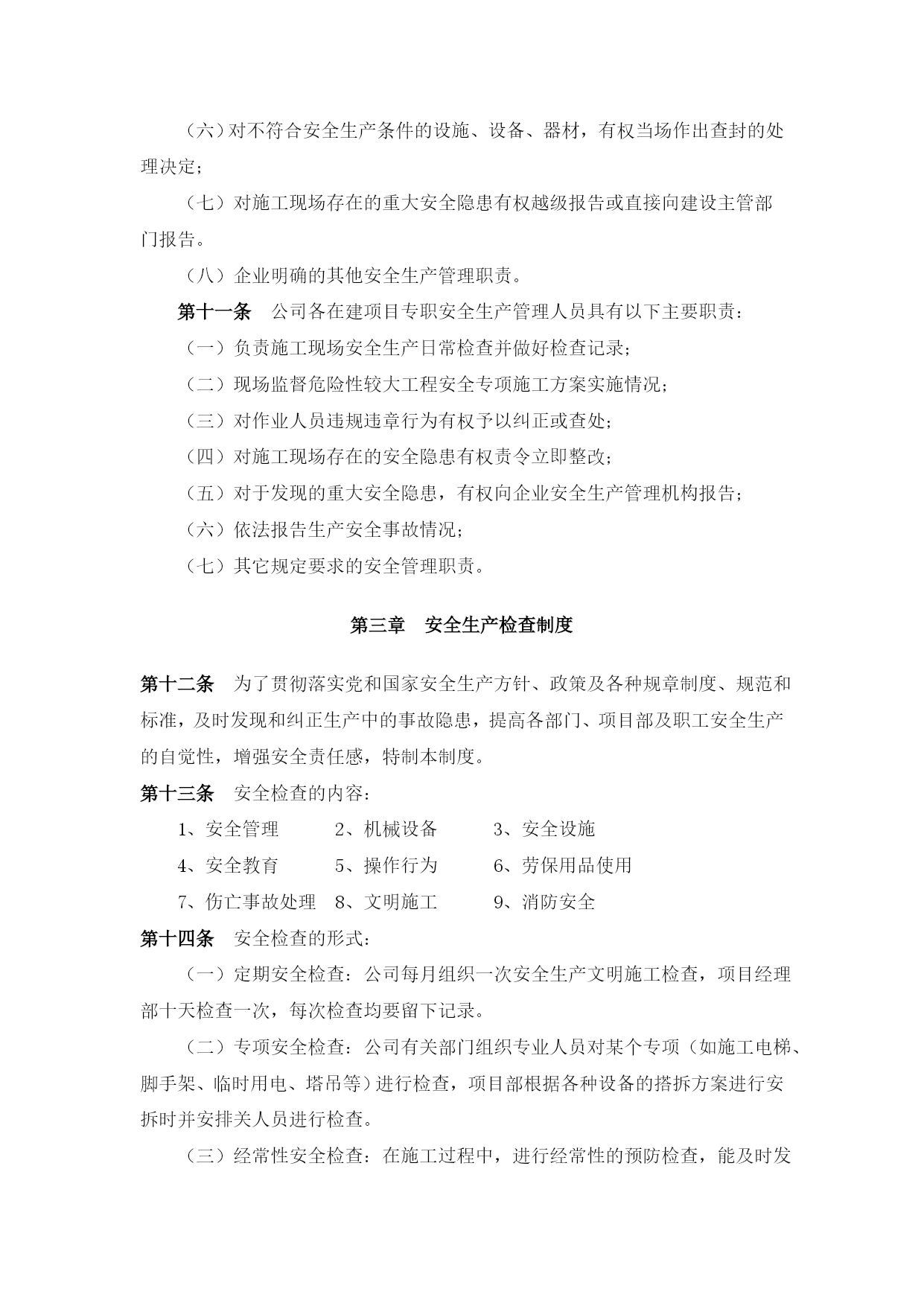 （六）对不符合安全生产条件的设施、设备、器材，有权当场作出查封的处理决定；

（七）对施工现场存在的重大安全隐患有权越级报告或直接向建设主管部门报告。

（八）企业明确的其他安全生产管理职责。

第十一条　公司各在建项目专职安全生产管理人员具有以下主要职责：

（一）负责施工现场安全生产日常检查并做好检查记录；

（二）现场监督危险性较大工程安全专项施工方案实施情况；

（三）对作业人员违规违章行为有权予以纠正或查处；

（四）对施工现场存在的安全隐患有权责令立即整改；

（五）对于发现的重大安全隐患，有权向企业安全生产管理机构报告；

（六）依法报告生产安全事故情况；

（七）其它规定要求的安全管理职责。

第三章　安全生产检查制度

第十二条　为了贯彻落实党和国家安全生产方针、政策及各种规章制度、规范和标准，及时发现和纠正生产中的事故隐患，提高各部门、项目部及职工安全生产的自觉性，增强安全责任感，特制本制度。

第十三条　安全检查的内容：

1、安全管理　2、机械设备　3、安全设施

4、安全教育　5、操作行为　6、劳保用品使用

7、伤亡事故处理　8、文明施工　9、消防安全

第十四条　安全检查的形式：

（一）定期安全检查：公司每月组织一次安全生产文明施工检查，项目经理部十天检查一次，每次检查均要留下记录。

（二）专项安全检查：公司有关部门组织专业人员对某个专项（如施工电梯、脚手架、临时用电、塔吊等）进行检查，项目部根据各种设备的搭拆方案进行安拆时并安排关人员进行检查。

（三）经常性安全检查：在施工过程中，进行经常性的预防检查，能及时发